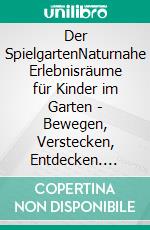 unilibro

Der SpielgartenNaturnahe Erlebnisräume für Kinder im Garten - Bewegen, Verstecken, Entdecken.…

COPERTINA NON DISPONIBILE